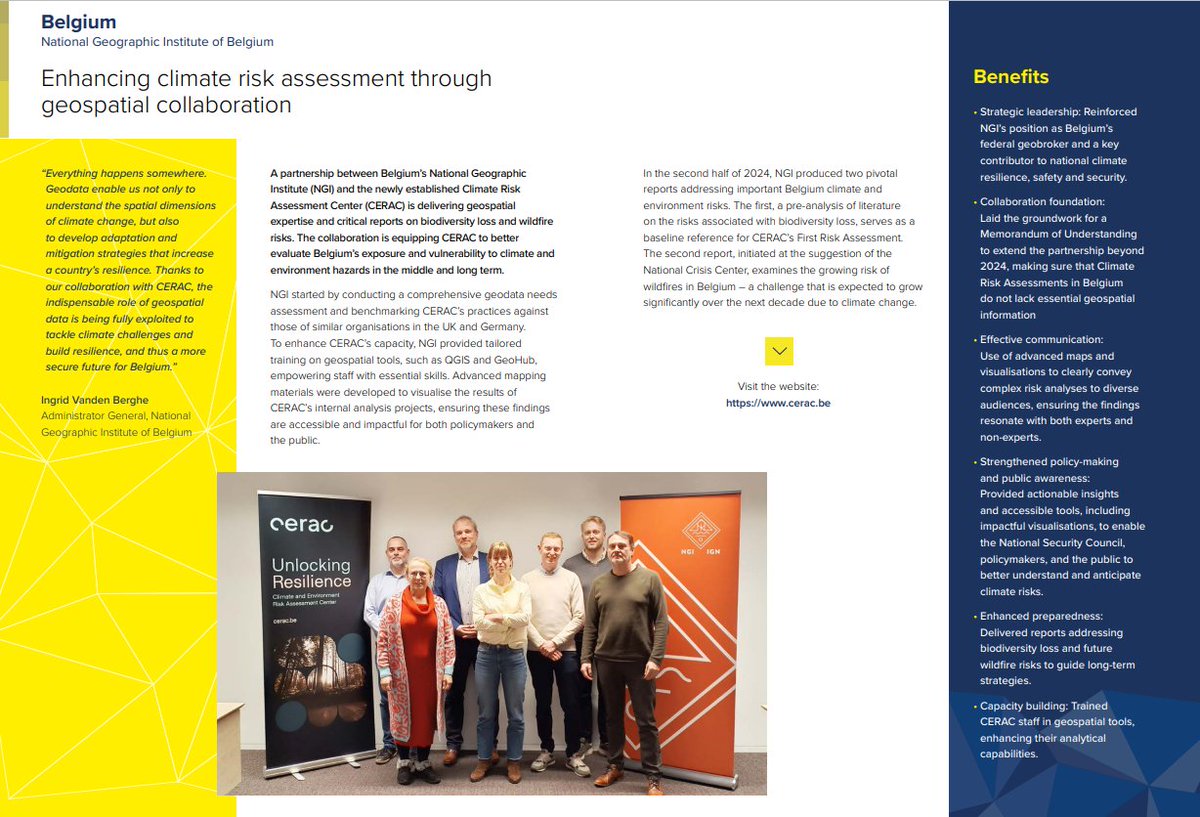 Belgium
National Geographic Institute of Belgium

Enhancing climate risk assessment through geospatial collaboration

"Everything happens somewhere. Geodata enable us not only to understand the spatial dimensions of climate change, but also to develop adaptation and mitigation strategies that increase a country's resilience. Thanks to our collaboration with CERAC, the indispensable role of geospatial data is being fully exploited to tackle climate challenges and build resilience, and thus a more secure future for Belgium."

Ingrid Vanden Berghe
Administrator General, National Geographic Institute of Belgium

A partnership between Belgium's National Geographic Institute (NGI) and the newly established Climate Risk Assessment Center (CERAC) is delivering geospatial expertise and critical reports on biodiversity loss and wildfire risks. The collaboration is equipping CERAC to better evaluate Belgium's exposure and vulnerability to climate and environment hazards in the middle and long term.

NGI started by conducting a comprehensive geodata needs assessment and benchmarking CERAC's practices against those of similar organisations in the UK and Germany. To enhance CERAC's capacity, NGI provided tailored training on geospatial tools, such as QGIS and GeoHub, empowering staff with essential skills. Advanced mapping materials were developed to visualise the results of CERAC's internal analysis projects, ensuring these findings are accessible and impactful for both policymakers and the public.

In the second half of 2024, NGI produced two pivotal reports addressing important Belgium climate and environment risks. The first, a pre-analysis of literature on the risks associated with biodiversity loss, serves as a baseline reference for CERAC's First Risk Assessment. The second report, initiated at the suggestion of the National Crisis Center, examines the growing risk of wildfires in Belgium – a challenge that is expected to grow significantly over the next decade due to climate change.

Visit the website:
https://www.cerac.be

cerac
Unlocking Resilience
Climate and Environment Risk Assessment Center
cerac.be

NGI IGN

Benefits

• Strategic leadership: Reinforced NGI's position as Belgium's federal geobroker and a key contributor to national climate resilience, safety and security.

• Collaboration foundation: Laid the groundwork for a Memorandum of Understanding to extend the partnership beyond 2024, making sure that Climate Risk Assessments in Belgium do not lack essential geospatial information

• Effective communication: Use of advanced maps and visualisations to clearly convey complex risk analyses to diverse audiences, ensuring the findings resonate with both experts and non-experts.

• Strengthened policy-making and public awareness: Provided actionable insights and accessible tools, including impactful visualisations, to enable the National Security Council, policymakers, and the public to better understand and anticipate climate risks.

• Enhanced preparedness: Delivered reports addressing biodiversity loss and future wildfire risks to guide long-term strategies.

• Capacity building: Trained CERAC staff in geospatial tools, enhancing their analytical capabilities.